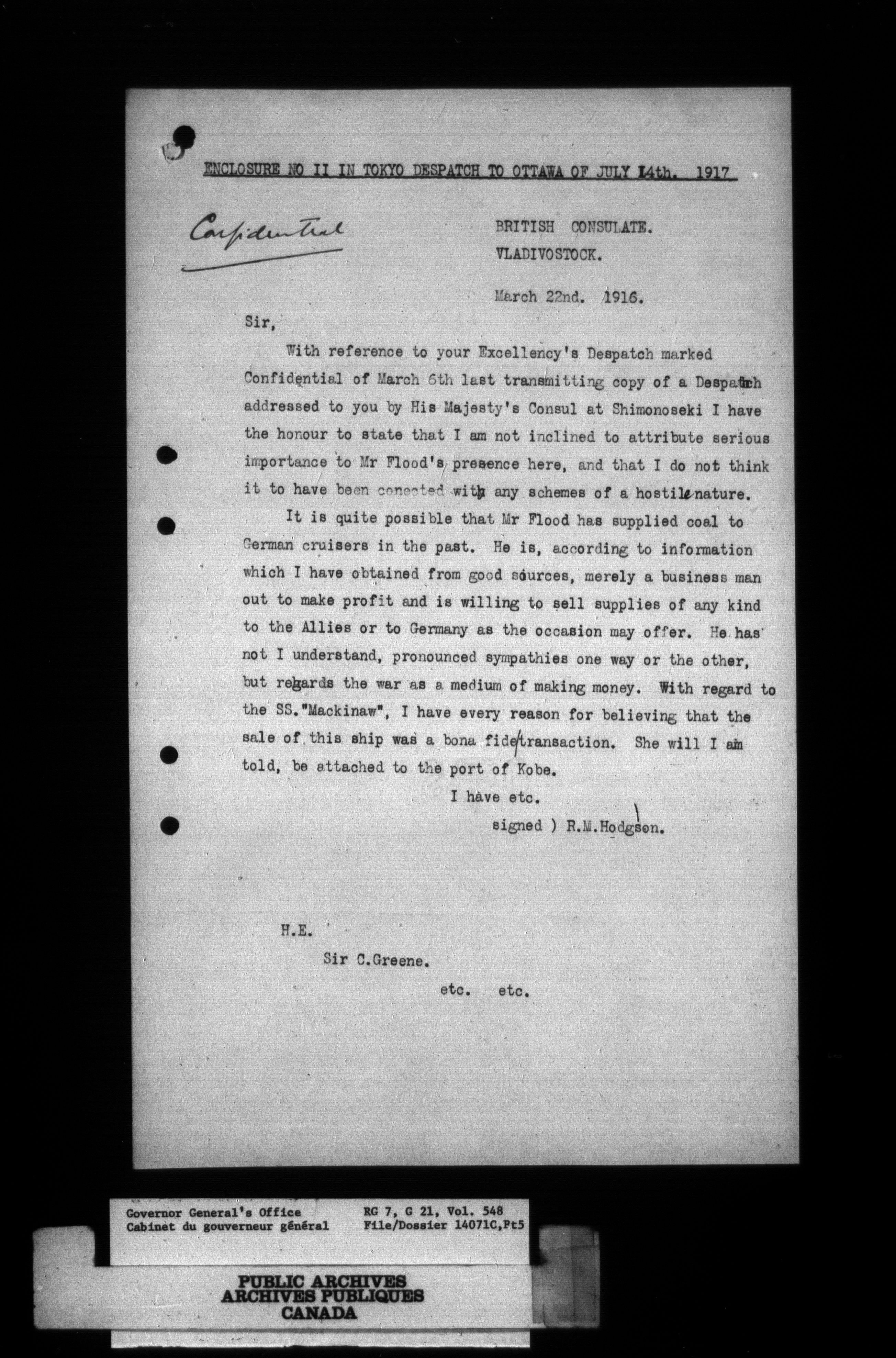 ENCLOSURE NO II IN TOKYO DESPATCH TO OTTAWA OF JULY 14th. 1917

Confidential

BRITISH CONSULATE.
VLADIVOSTOCK.

March 22nd. 1916.

Sir,

With reference to your Excellency's Despatch marked Confidential of March 6th last transmitting copy of a Despatch addressed to you by His Majesty's Consul at Shimonoseki I have the honour to state that I am not inclined to attribute serious importance to Mr Flood's presence here, and that I do not think it to have been conected with any schemes of a hostile nature.

It is quite possible that Mr Flood has supplied coal to German cruisers in the past. He is, according to information which I have obtained from good sources, merely a business man out to make profit and is willing to sell supplies of any kind to the Allies or to Germany as the occasion may offer. He has not I understand, pronounced sympathies one way or the other, but regards the war as a medium of making money. With regard to the SS."Mackinaw", I have every reason for believing that the sale of this ship was a bona fide transaction. She will I am told, be attached to the port of Kobe.

I have etc.
signed ) R.M.Hodgson.

H.E.
Sir C.Greene.
etc. etc.

Governor General's Office
Cabinet du gouverneur général
RG 7, G 21, Vol. 548
File/Dossier 14071C,Pt5

PUBLIC ARCHIVES
ARCHIVES PUBLIQUES
CANADA